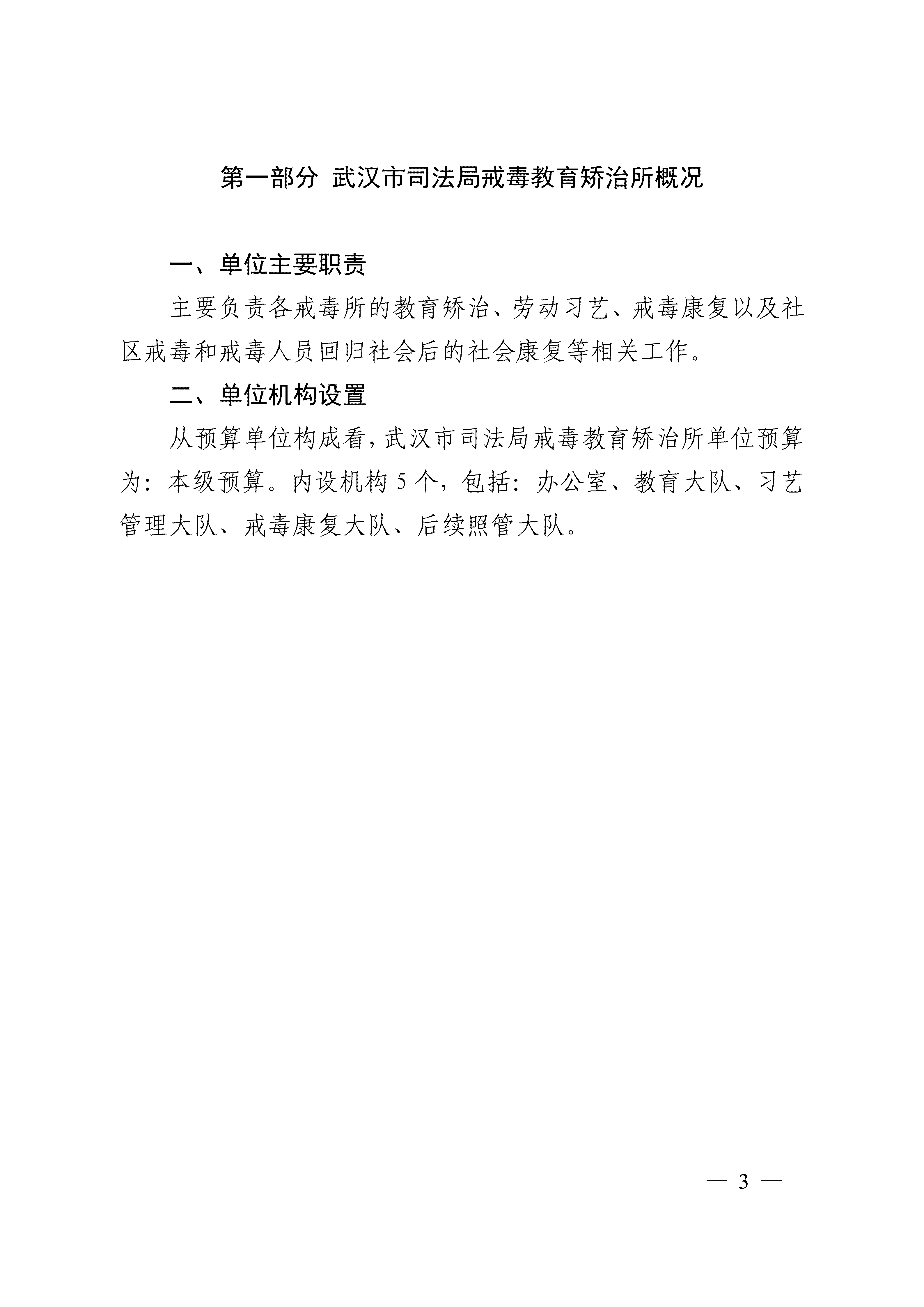 第一部分 武汉市司法局戒毒教育矫治所概况

一、单位主要职责

主要负责各戒毒所的教育矫治、劳动习艺、戒毒康复以及社区戒毒和戒毒人员回归社会后的社会康复等相关工作。

二、单位机构设置

从预算单位构成看，武汉市司法局戒毒教育矫治所单位预算为：本级预算。内设机构5个，包括：办公室、教育大队、习艺管理大队、戒毒康复大队、后续照管大队。

— 3 —